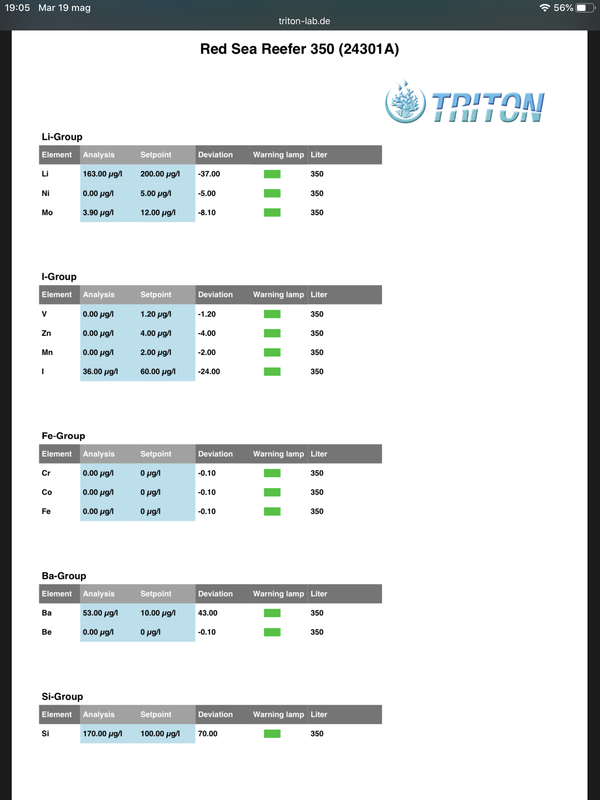 19:05 Mar 19 mag
56%
triton-lab.de

Red Sea Reefer 350 (24301A)

TRITON

Li-Group

| Element | Analysis | Setpoint | Deviation | Warning lamp | Liter |
|---|---|---|---|---|---|
| Li | 163.00 µg/l | 200.00 µg/l | -37.00 | | 350 |
| Ni | 0.00 µg/l | 5.00 µg/l | -5.00 | | 350 |
| Mo | 3.90 µg/l | 12.00 µg/l | -8.10 | | 350 |

I-Group

| Element | Analysis | Setpoint | Deviation | Warning lamp | Liter |
|---|---|---|---|---|---|
| V | 0.00 µg/l | 1.20 µg/l | -1.20 | | 350 |
| Zn | 0.00 µg/l | 4.00 µg/l | -4.00 | | 350 |
| Mn | 0.00 µg/l | 2.00 µg/l | -2.00 | | 350 |
| I | 36.00 µg/l | 60.00 µg/l | -24.00 | | 350 |

Fe-Group

| Element | Analysis | Setpoint | Deviation | Warning lamp | Liter |
|---|---|---|---|---|---|
| Cr | 0.00 µg/l | 0 µg/l | -0.10 | | 350 |
| Co | 0.00 µg/l | 0 µg/l | -0.10 | | 350 |
| Fe | 0.00 µg/l | 0 µg/l | -0.10 | | 350 |

Ba-Group

| Element | Analysis | Setpoint | Deviation | Warning lamp | Liter |
|---|---|---|---|---|---|
| Ba | 53.00 µg/l | 10.00 µg/l | 43.00 | | 350 |
| Be | 0.00 µg/l | 0 µg/l | -0.10 | | 350 |

Si-Group

| Element | Analysis | Setpoint | Deviation | Warning lamp | Liter |
|---|---|---|---|---|---|
| Si | 170.00 µg/l | 100.00 µg/l | 70.00 | | 350 |